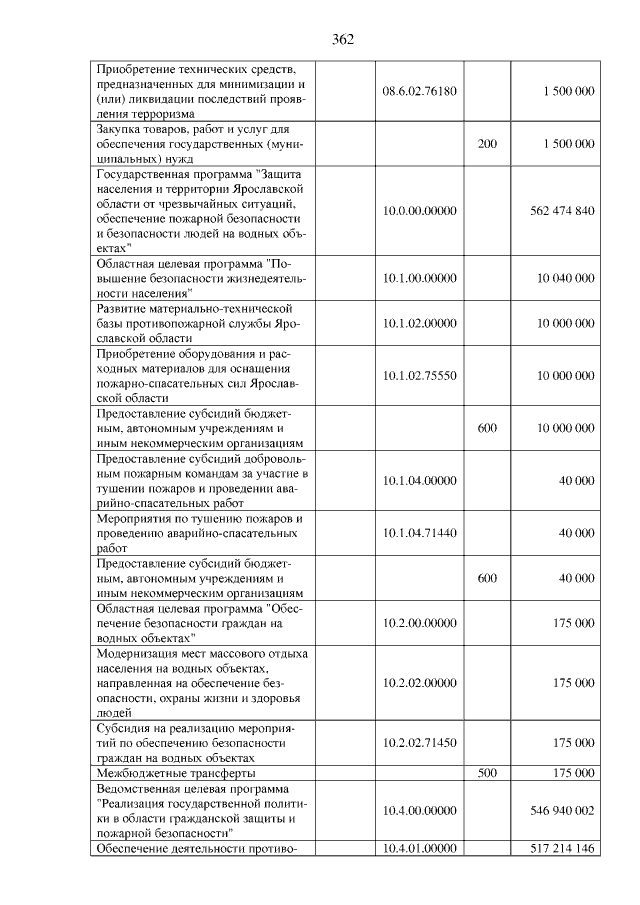 362

| Приобретение технических средств, предназначенных для минимизации и (или) ликвидации последствий проявления терроризма | 08.6.02.76180 | | 1 500 000 |
|---|---|---|---|
| Закупка товаров, работ и услуг для обеспечения государственных (муниципальных) нужд | | 200 | 1 500 000 |
| Государственная программа "Защита населения и территории Ярославской области от чрезвычайных ситуаций, обеспечение пожарной безопасности и безопасности людей на водных объектах" | 10.0.00.00000 | | 562 474 840 |
| Областная целевая программа "Повышение безопасности жизнедеятельности населения" | 10.1.00.00000 | | 10 040 000 |
| Развитие материально-технической базы противопожарной службы Ярославской области | 10.1.02.00000 | | 10 000 000 |
| Приобретение оборудования и расходных материалов для оснащения пожарно-спасательных сил Ярославской области | 10.1.02.75550 | | 10 000 000 |
| Предоставление субсидий бюджетным, автономным учреждениям и иным некоммерческим организациям | | 600 | 10 000 000 |
| Предоставление субсидий добровольным пожарным командам за участие в тушении пожаров и проведении аварийно-спасательных работ | 10.1.04.00000 | | 40 000 |
| Мероприятия по тушению пожаров и проведению аварийно-спасательных работ | 10.1.04.71440 | | 40 000 |
| Предоставление субсидий бюджетным, автономным учреждениям и иным некоммерческим организациям | | 600 | 40 000 |
| Областная целевая программа "Обеспечение безопасности граждан на водных объектах" | 10.2.00.00000 | | 175 000 |
| Модернизация мест массового отдыха населения на водных объектах, направленная на обеспечение безопасности, охраны жизни и здоровья людей | 10.2.02.00000 | | 175 000 |
| Субсидия на реализацию мероприятий по обеспечению безопасности граждан на водных объектах | 10.2.02.71450 | | 175 000 |
| Межбюджетные трансферты | | 500 | 175 000 |
| Ведомственная целевая программа "Реализация государственной политики в области гражданской защиты и пожарной безопасности" | 10.4.00.00000 | | 546 940 002 |
| Обеспечение деятельности противо- | 10.4.01.00000 | | 517 214 146 |